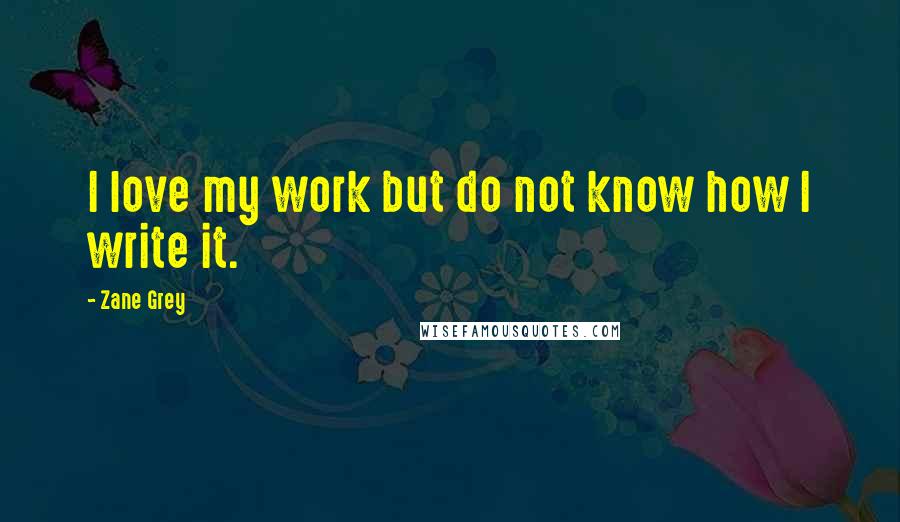 I love my work but do not know how I write it.

- Zane Grey

WISEFAMOUSQUOTES.COM